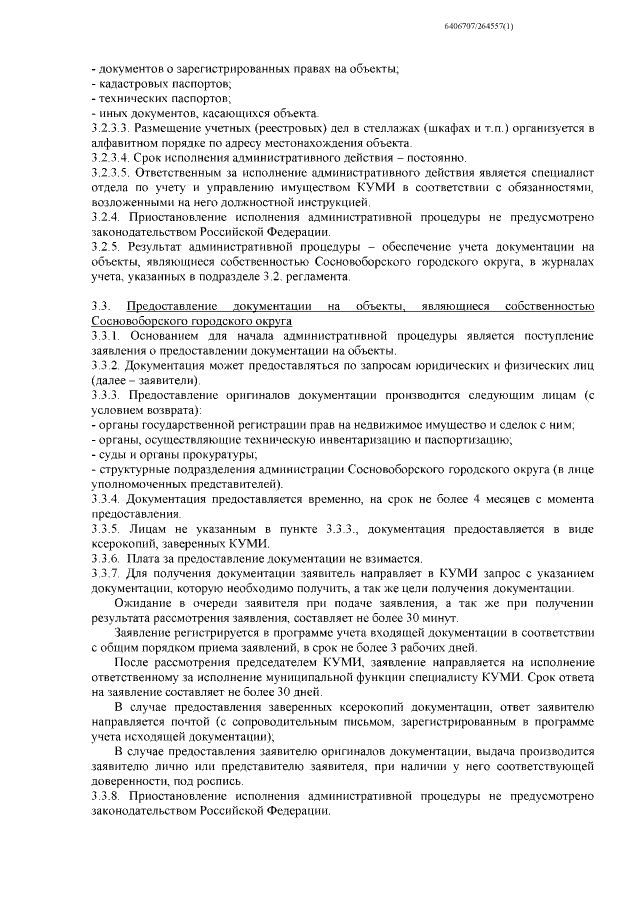 6406707/264557(1)

- документов о зарегистрированных правах на объекты;
- кадастровых паспортов;
- технических паспортов;
- иных документов, касающихся объекта.
3.2.3.3. Размещение учетных (реестровых) дел в стеллажах (шкафах и т.п.) организуется в алфавитном порядке по адресу местонахождения объекта.
3.2.3.4. Срок исполнения административного действия – постоянно.
3.2.3.5. Ответственным за исполнение административного действия является специалист отдела по учету и управлению имуществом КУМИ в соответствии с обязанностями, возложенными на него должностной инструкцией.
3.2.4. Приостановление исполнения административной процедуры не предусмотрено законодательством Российской Федерации.
3.2.5. Результат административной процедуры – обеспечение учета документации на объекты, являющиеся собственностью Сосновоборского городского округа, в журналах учета, указанных в подразделе 3.2. регламента.

3.3. Предоставление документации на объекты, являющиеся собственностью Сосновоборского городского округа
3.3.1. Основанием для начала административной процедуры является поступление заявления о предоставлении документации на объекты.
3.3.2. Документация может предоставляться по запросам юридических и физических лиц (далее – заявители).
3.3.3. Предоставление оригиналов документации производится следующим лицам (с условием возврата):
- органы государственной регистрации прав на недвижимое имущество и сделок с ним;
- органы, осуществляющие техническую инвентаризацию и паспортизацию;
- суды и органы прокуратуры;
- структурные подразделения администрации Сосновоборского городского округа (в лице уполномоченных представителей).
3.3.4. Документация предоставляется временно, на срок не более 4 месяцев с момента предоставления.
3.3.5. Лицам не указанным в пункте 3.3.3., документация предоставляется в виде ксерокопий, заверенных КУМИ.
3.3.6. Плата за предоставление документации не взимается.
3.3.7. Для получения документации заявитель направляет в КУМИ запрос с указанием документации, которую необходимо получить, а так же цели получения документации.
Ожидание в очереди заявителя при подаче заявления, а так же при получении результата рассмотрения заявления, составляет не более 30 минут.
Заявление регистрируется в программе учета входящей документации в соответствии с общим порядком приема заявлений, в срок не более 3 рабочих дней.
После рассмотрения председателем КУМИ, заявление направляется на исполнение ответственному за исполнение муниципальной функции специалисту КУМИ. Срок ответа на заявление составляет не более 30 дней.
В случае предоставления заверенных ксерокопий документации, ответ заявителю направляется почтой (с сопроводительным письмом, зарегистрированным в программе учета исходящей документации);
В случае предоставления заявителю оригиналов документации, выдача производится заявителю лично или представителю заявителя, при наличии у него соответствующей доверенности, под роспись.
3.3.8. Приостановление исполнения административной процедуры не предусмотрено законодательством Российской Федерации.